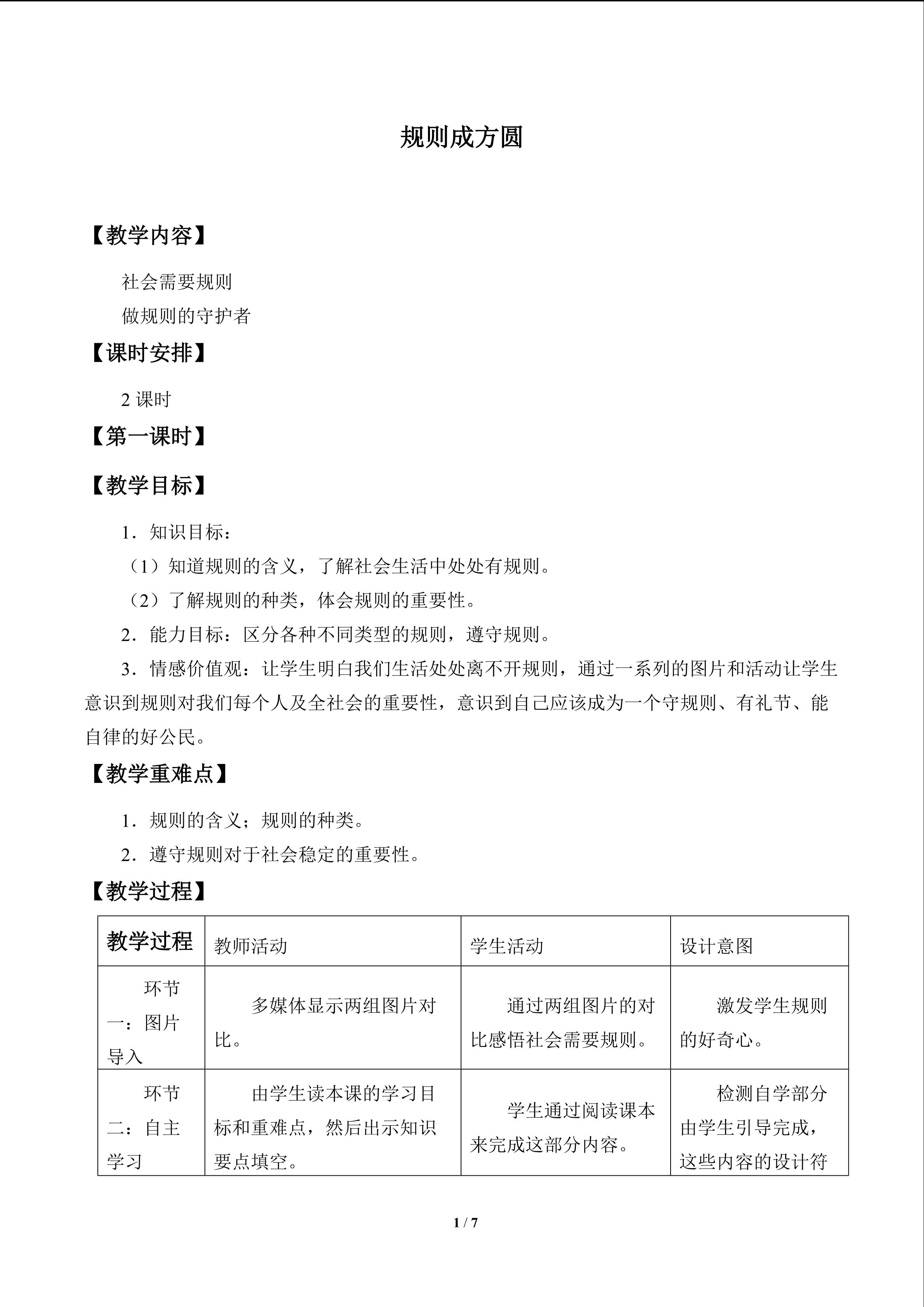 规则成方圆

【教学内容】

社会需要规则

做规则的守护者

【课时安排】

2课时

【第一课时】

【教学目标】

1．知识目标：

（1）知道规则的含义，了解社会生活中处处有规则。

（2）了解规则的种类，体会规则的重要性。

2．能力目标：区分各种不同类型的规则，遵守规则。

3．情感价值观：让学生明白我们生活处处离不开规则，通过一系列的图片和活动让学生意识到规则对我们每个人及全社会的重要性，意识到自己应该成为一个守规则、有礼节、能自律的好公民。

【教学重难点】

1．规则的含义；规则的种类。

2．遵守规则对于社会稳定的重要性。

【教学过程】

| 教学过程 | 教师活动 | 学生活动 | 设计意图 |
|---|---|---|---|
| 环节一：图片导入 | 多媒体显示两组图片对比。 | 通过两组图片的对比感悟社会需要规则。 | 激发学生规则的好奇心。 |
| 环节二：自主学习 | 由学生读本课的学习目标和重难点，然后出示知识要点填空。 | 学生通过阅读课本来完成这部分内容。 | 检测自学部分由学生引导完成，这些内容的设计符 |

1 / 7